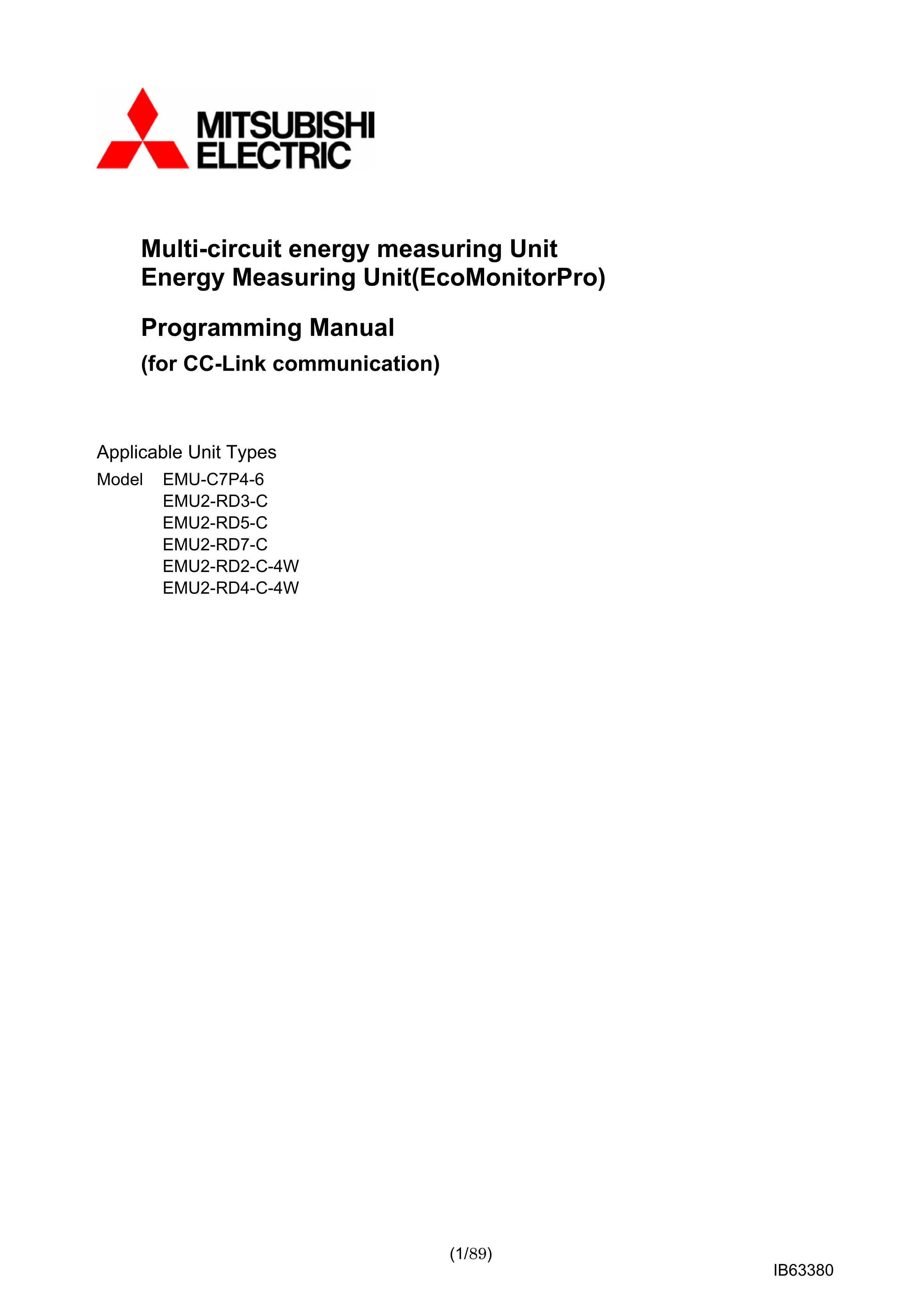 MITSUBISHI ELECTRIC

Multi-circuit energy measuring Unit
Energy Measuring Unit(EcoMonitorPro)

Programming Manual
(for CC-Link communication)

Applicable Unit Types
Model EMU-C7P4-6
EMU2-RD3-C
EMU2-RD5-C
EMU2-RD7-C
EMU2-RD2-C-4W
EMU2-RD4-C-4W

(1/89)

IB63380